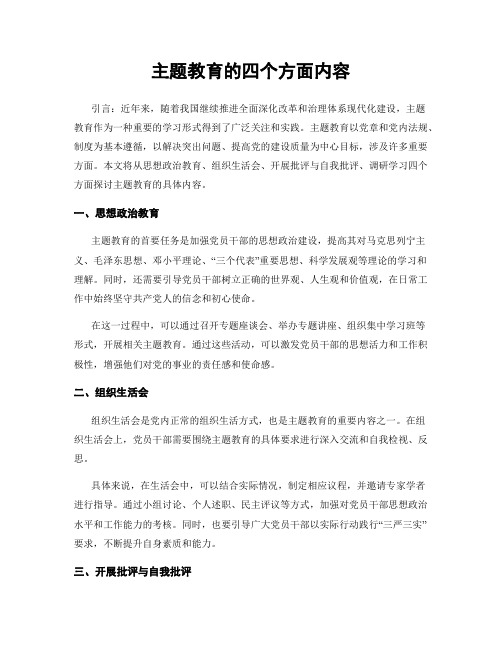 主题教育的四个方面内容

引言：近年来，随着我国继续推进全面深化改革和治理体系现代化建设，主题教育作为一种重要的学习形式得到了广泛关注和实践。主题教育以党章和党内法规、制度为基本遵循，以解决突出问题、提高党的建设质量为中心目标，涉及许多重要方面。本文将从思想政治教育、组织生活会、开展批评与自我批评、调研学习四个方面探讨主题教育的具体内容。

一、思想政治教育

主题教育的首要任务是加强党员干部的思想政治建设，提高其对马克思列宁主义、毛泽东思想、邓小平理论、“三个代表”重要思想、科学发展观等理论的学习和理解。同时，还需要引导党员干部树立正确的世界观、人生观和价值观，在日常工作中始终坚守共产党人的信念和初心使命。

在这一过程中，可以通过召开专题座谈会、举办专题讲座、组织集中学习班等形式，开展相关主题教育。通过这些活动，可以激发党员干部的思想活力和工作积极性，增强他们对党的事业的责任感和使命感。

二、组织生活会

组织生活会是党内正常的组织生活方式，也是主题教育的重要内容之一。在组织生活会上，党员干部需要围绕主题教育的具体要求进行深入交流和自我检视、反思。

具体来说，在生活会中，可以结合实际情况，制定相应议程，并邀请专家学者进行指导。通过小组讨论、个人述职、民主评议等方式，加强对党员干部思想政治水平和工作能力的考核。同时，也要引导广大党员干部以实际行动践行“三严三实”要求，不断提升自身素质和能力。

三、开展批评与自我批评